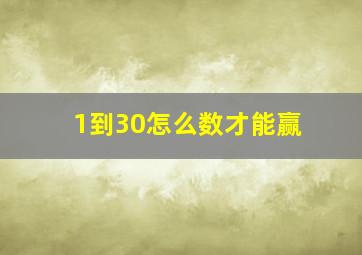 1到30怎么数才能赢